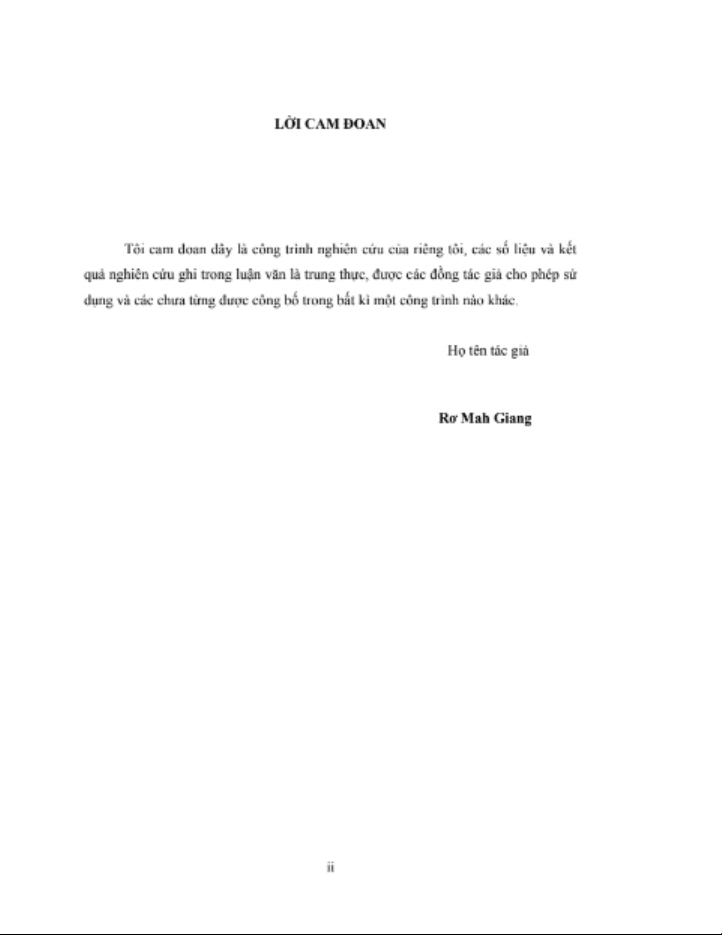 LỜI CAM ĐOAN

Tôi cam đoan đây là công trình nghiên cứu của riêng tôi, các số liệu và kết quả nghiên cứu ghi trong luận văn là trung thực, được các đồng tác giả cho phép sử dụng và các chưa từng được công bố trong bất kì một công trình nào khác.

Họ tên tác giả

Rơ Mah Giang

ii